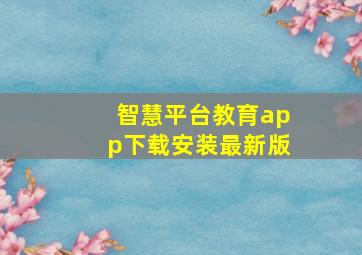 智慧平台教育app下载安装最新版